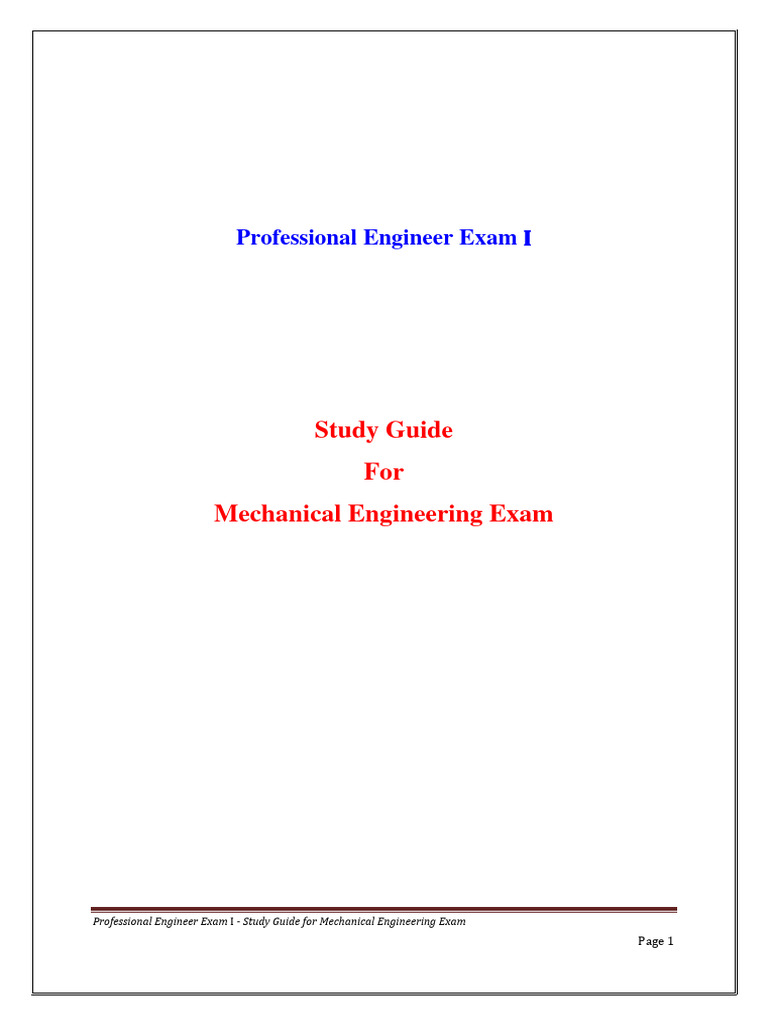 Professional Engineer Exam I

Study Guide
For
Mechanical Engineering Exam

Professional Engineer Exam I - Study Guide for Mechanical Engineering Exam

Page 1